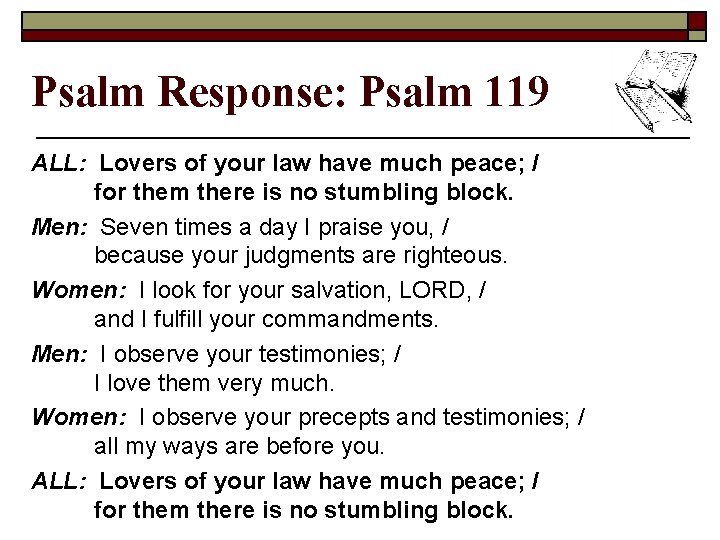 Psalm Response: Psalm 119

ALL: Lovers of your law have much peace; /
for them there is no stumbling block.

Men: Seven times a day I praise you, /
because your judgments are righteous.

Women: I look for your salvation, LORD, /
and I fulfill your commandments.

Men: I observe your testimonies; /
I love them very much.

Women: I observe your precepts and testimonies; /
all my ways are before you.

ALL: Lovers of your law have much peace; /
for them there is no stumbling block.